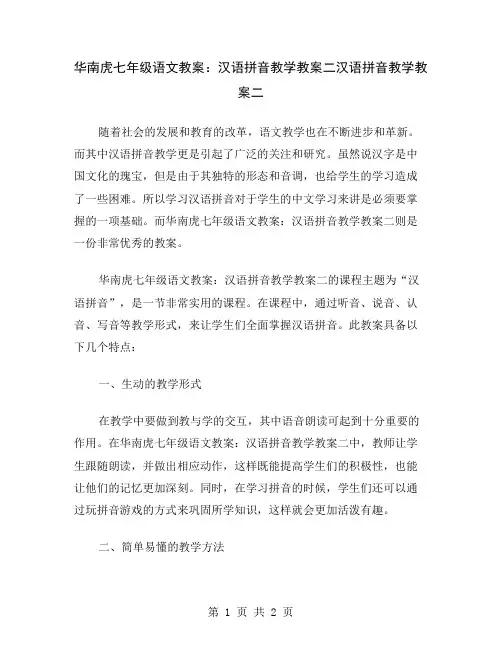 华南虎七年级语文教案：汉语拼音教学教案二汉语拼音教学教案二

随着社会的发展和教育的改革，语文教学也在不断进步和革新。而其中汉语拼音教学更是引起了广泛的关注和研究。虽然说汉字是中国文化的瑰宝，但是由于其独特的形态和音调，也给学生的学习造成了一些困难。所以学习汉语拼音对于学生的中文学习来讲是必须要掌握的一项基础。而华南虎七年级语文教案：汉语拼音教学教案二则是一份非常优秀的教案。

华南虎七年级语文教案：汉语拼音教学教案二的课程主题为“汉语拼音”，是一节非常实用的课程。在课程中，通过听音、说音、认音、写音等教学形式，来让学生们全面掌握汉语拼音。此教案具备以下几个特点：

一、生动的教学形式

在教学中要做到教与学的交互，其中语音朗读可起到十分重要的作用。在华南虎七年级语文教案：汉语拼音教学教案二中，教师让学生跟随朗读，并做出相应动作，这样既能提高学生们的积极性，也能让他们的记忆更加深刻。同时，在学习拼音的时候，学生们还可以通过玩拼音游戏的方式来巩固所学知识，这样就会更加活泼有趣。

二、简单易懂的教学方法

第 1 页 共 2 页